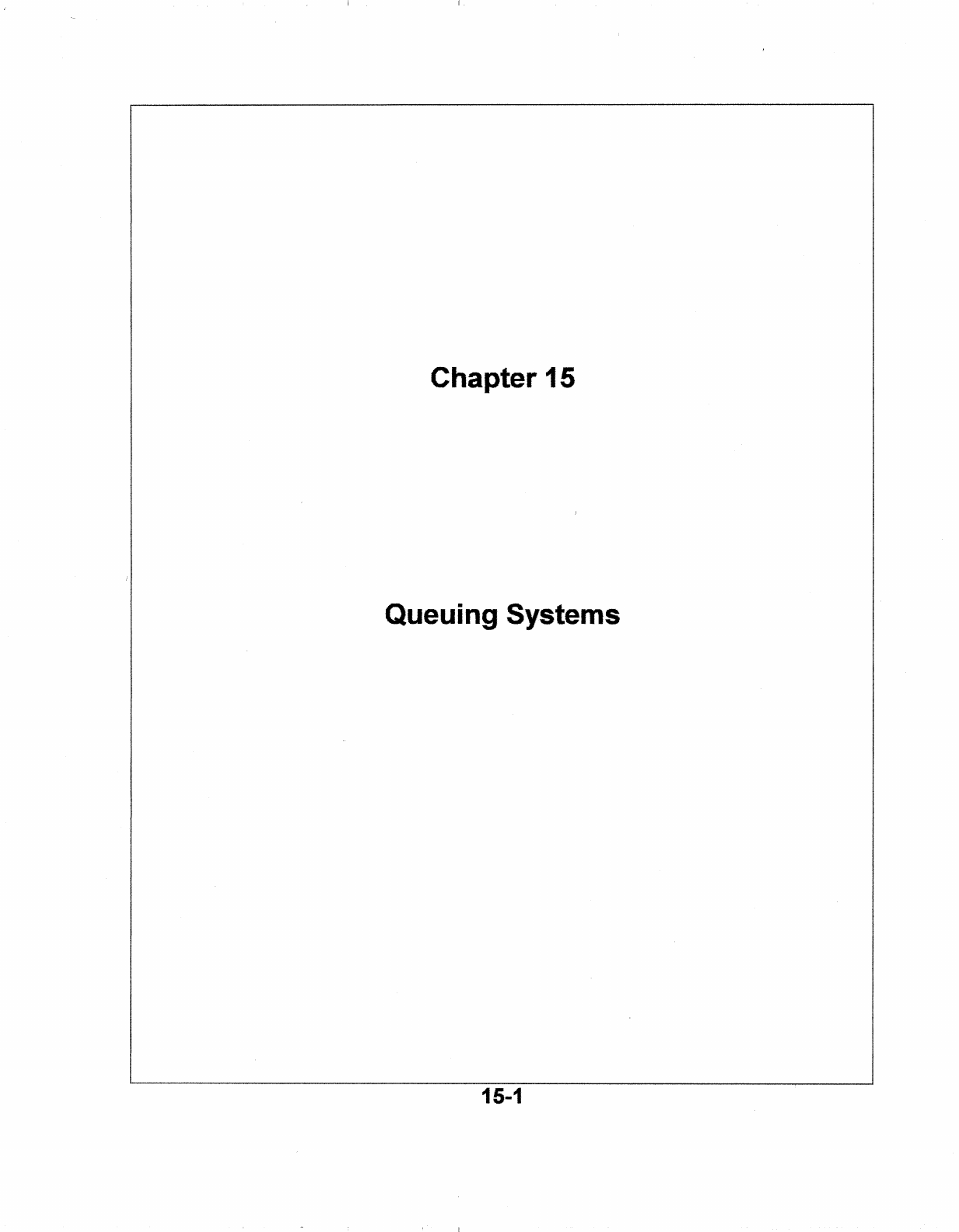 Chapter 15

Queuing Systems

15-1